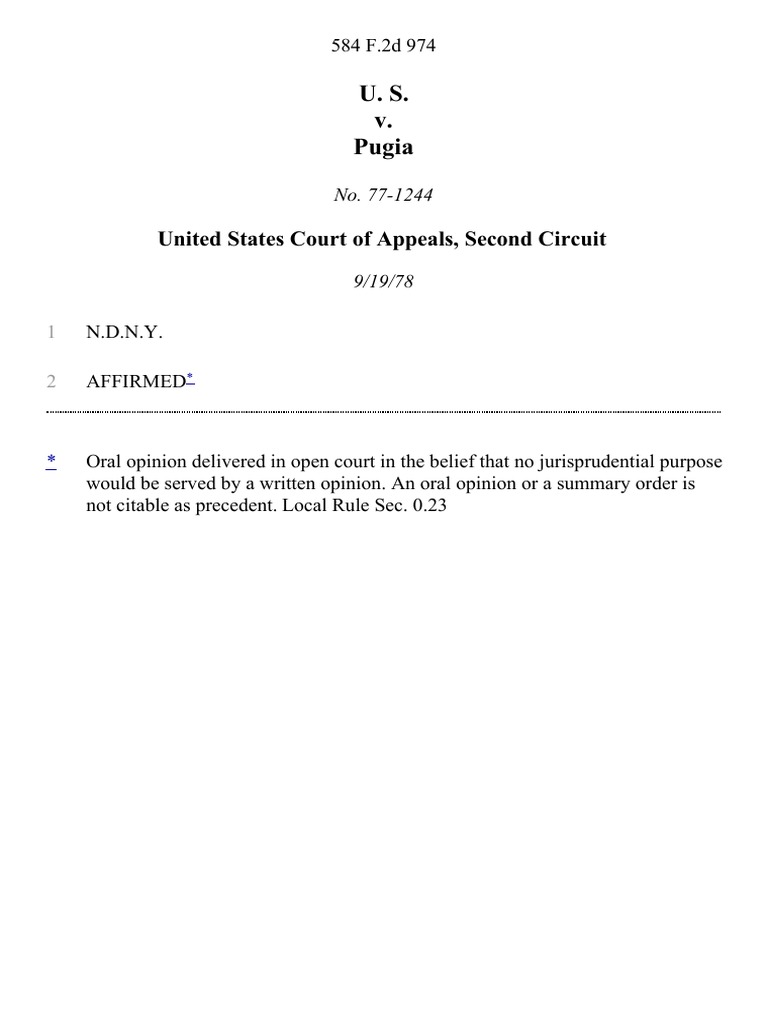 584 F.2d 974

U. S.
v.
Pugia

No. 77-1244

United States Court of Appeals, Second Circuit

9/19/78

1 N.D.N.Y.

2 AFFIRMED*

* Oral opinion delivered in open court in the belief that no jurisprudential purpose would be served by a written opinion. An oral opinion or a summary order is not citable as precedent. Local Rule Sec. 0.23